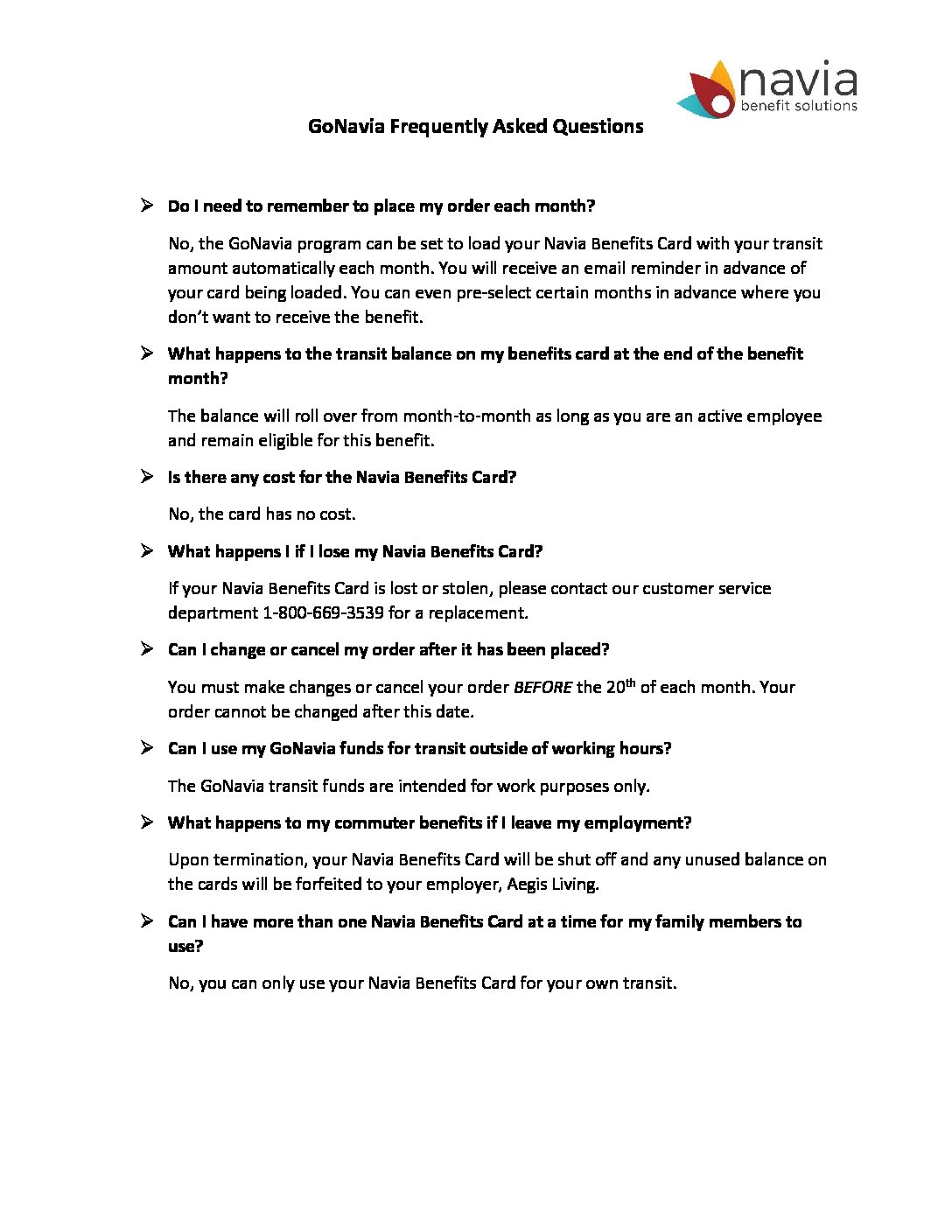 navia
benefit solutions

GoNavia Frequently Asked Questions

➢ Do I need to remember to place my order each month?

No, the GoNavia program can be set to load your Navia Benefits Card with your transit amount automatically each month. You will receive an email reminder in advance of your card being loaded. You can even pre-select certain months in advance where you don't want to receive the benefit.

➢ What happens to the transit balance on my benefits card at the end of the benefit month?

The balance will roll over from month-to-month as long as you are an active employee and remain eligible for this benefit.

➢ Is there any cost for the Navia Benefits Card?

No, the card has no cost.

➢ What happens I if I lose my Navia Benefits Card?

If your Navia Benefits Card is lost or stolen, please contact our customer service department 1-800-669-3539 for a replacement.

➢ Can I change or cancel my order after it has been placed?

You must make changes or cancel your order BEFORE the 20$^{th}$ of each month. Your order cannot be changed after this date.

➢ Can I use my GoNavia funds for transit outside of working hours?

The GoNavia transit funds are intended for work purposes only.

➢ What happens to my commuter benefits if I leave my employment?

Upon termination, your Navia Benefits Card will be shut off and any unused balance on the cards will be forfeited to your employer, Aegis Living.

➢ Can I have more than one Navia Benefits Card at a time for my family members to use?

No, you can only use your Navia Benefits Card for your own transit.